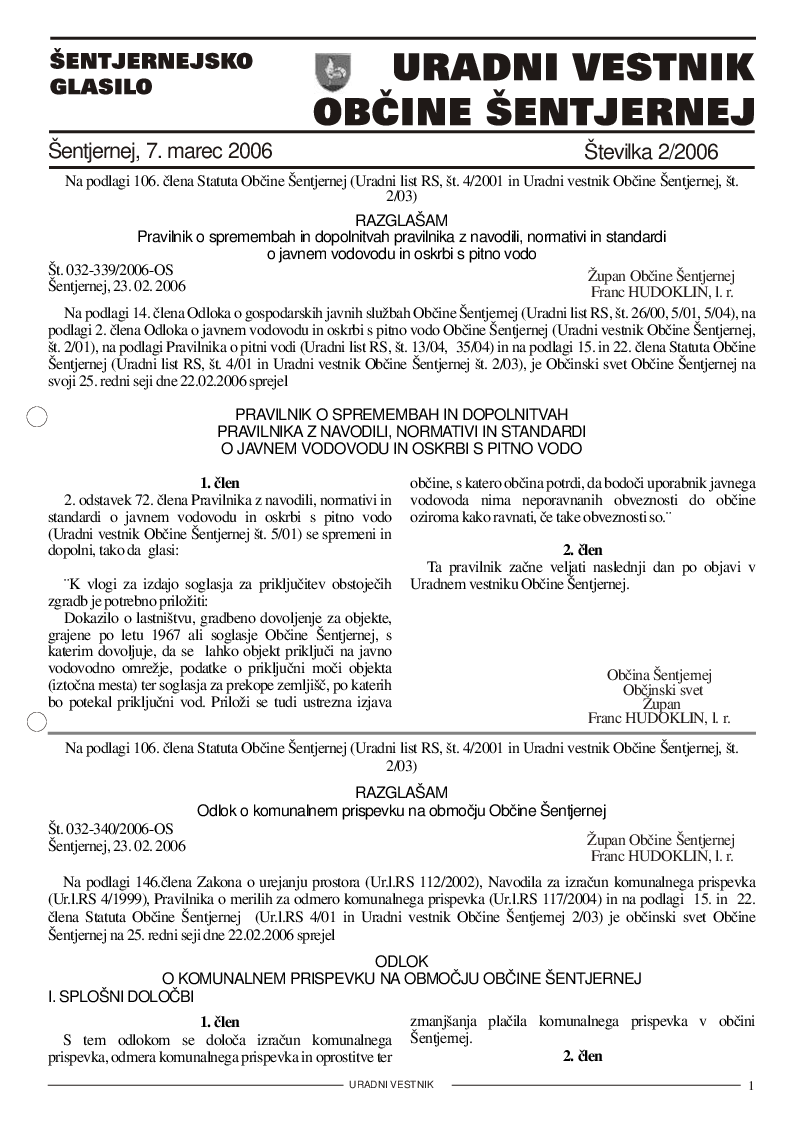 ŠENTJERNEJSKO GLASILO

URADNI VESTNIK OBČINE ŠENTJERNEJ

Šentjernej, 7. marec 2006

Številka 2/2006

Na podlagi 106. člena Statuta Občine Šentjernej (Uradni list RS, št. 4/2001 in Uradni vestnik Občine Šentjernej, št. 2/03)

RAZGLAŠAM
Pravilnik o spremembah in dopolnitvah pravilnika z navodili, normativi in standardi o javnem vodovodu in oskrbi s pitno vodo

Št. 032-339/2006-OS
Šentjernej, 23. 02. 2006

Župan Občine Šentjernej
Franc HUDOKLIN, l. r.

Na podlagi 14. člena Odloka o gospodarskih javnih službah Občine Šentjernej (Uradni list RS, št. 26/00, 5/01, 5/04), na podlagi 2. člena Odloka o javnem vodovodu in oskrbi s pitno vodo Občine Šentjernej (Uradni vestnik Občine Šentjernej, št. 2/01), na podlagi Pravilnika o pitni vodi (Uradni list RS, št. 13/04, 35/04) in na podlagi 15. in 22. člena Statuta Občine Šentjernej (Uradni list RS, št. 4/01 in Uradni vestnik Občine Šentjernej št. 2/03), je Občinski svet Občine Šentjernej na svoji 25. redni seji dne 22.02.2006 sprejel

PRAVILNIK O SPREMEMBAH IN DOPOLNITVAH PRAVILNIKA Z NAVODILI, NORMATIVI IN STANDARDI O JAVNEM VODOVODU IN OSKRBI S PITNO VODO

1. člen
2. odstavek 72. člena Pravilnika z navodili, normativi in standardi o javnem vodovodu in oskrbi s pitno vodo (Uradni vestnik Občine Šentjernej št. 5/01) se spremeni in dopolni, tako da glasi:

¨K vlogi za izdajo soglasja za priključitev obstoječih zgradb je potrebno priložiti:
Dokazilo o lastništvu, gradbeno dovoljenje za objekte, grajene po letu 1967 ali soglasje Občine Šentjernej, s katerim dovoljuje, da se lahko objekt priključi na javno vodovodno omrežje, podatke o priključni moči objekta (iztočna mesta) ter soglasja za prekope zemljišč, po katerih bo potekal priključni vod. Priloži se tudi ustrezna izjava občine, s katero občina potrdi, da bodoči uporabnik javnega vodovoda nima neporavnanih obveznosti do občine oziroma kako ravnati, če take obveznosti so.¨

2. člen
Ta pravilnik začne veljati naslednji dan po objavi v Uradnem vestniku Občine Šentjernej.

Občina Šentjernej
Občinski svet
Župan
Franc HUDOKLIN, l. r.

Na podlagi 106. člena Statuta Občine Šentjernej (Uradni list RS, št. 4/2001 in Uradni vestnik Občine Šentjernej, št. 2/03)

RAZGLAŠAM
Odlok o komunalnem prispevku na območju Občine Šentjernej

Št. 032-340/2006-OS
Šentjernej, 23. 02. 2006

Župan Občine Šentjernej
Franc HUDOKLIN, l. r.

Na podlagi 146.člena Zakona o urejanju prostora (Ur.l.RS 112/2002), Navodila za izračun komunalnega prispevka (Ur.l.RS 4/1999), Pravilnika o merilih za odmero komunalnega prispevka (Ur.l.RS 117/2004) in na podlagi 15. in 22. člena Statuta Občine Šentjernej (Ur.l.RS 4/01 in Uradni vestnik Občine Šentjernej 2/03) je občinski svet Občine Šentjernej na 25. redni seji dne 22.02.2006 sprejel

ODLOK
O KOMUNALNEM PRISPEVKU NA OBMOČJU OBČINE ŠENTJERNEJ
I. SPLOŠNI DOLOČBI

1. člen
S tem odlokom se določa izračun komunalnega prispevka, odmera komunalnega prispevka in oprostitve ter zmanjšanja plačila komunalnega prispevka v občini Šentjernej.

2. člen

URADNI VESTNIK

1